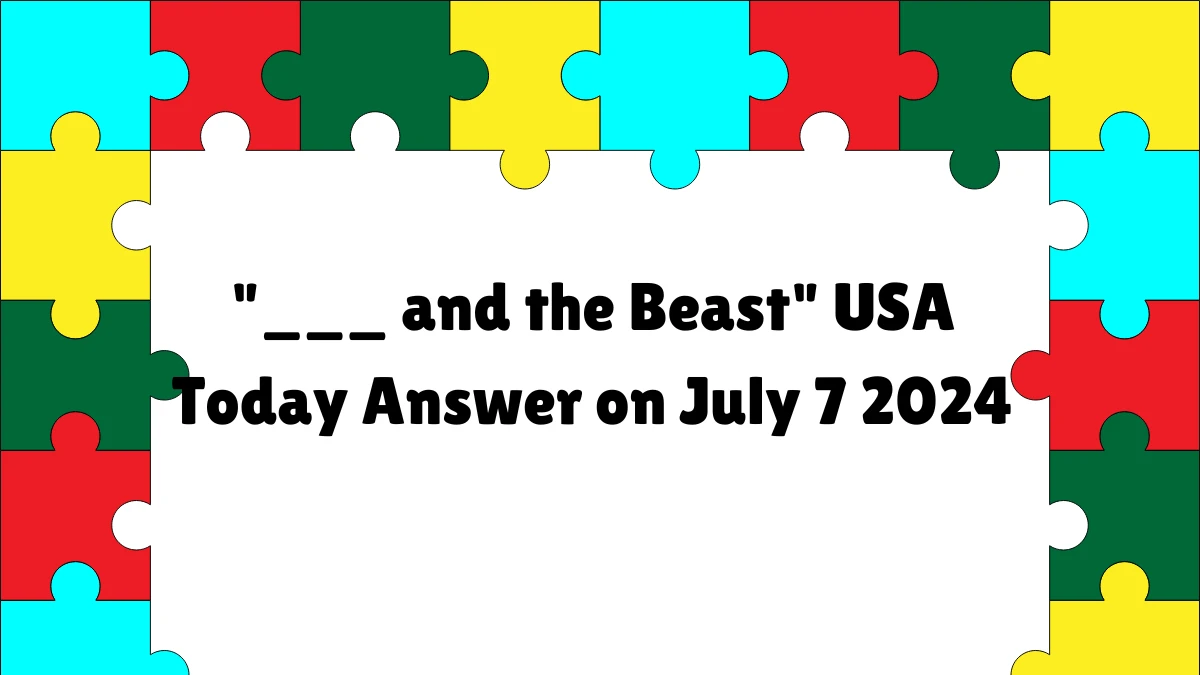 "___ and the Beast" USA Today Answer on July 7 2024